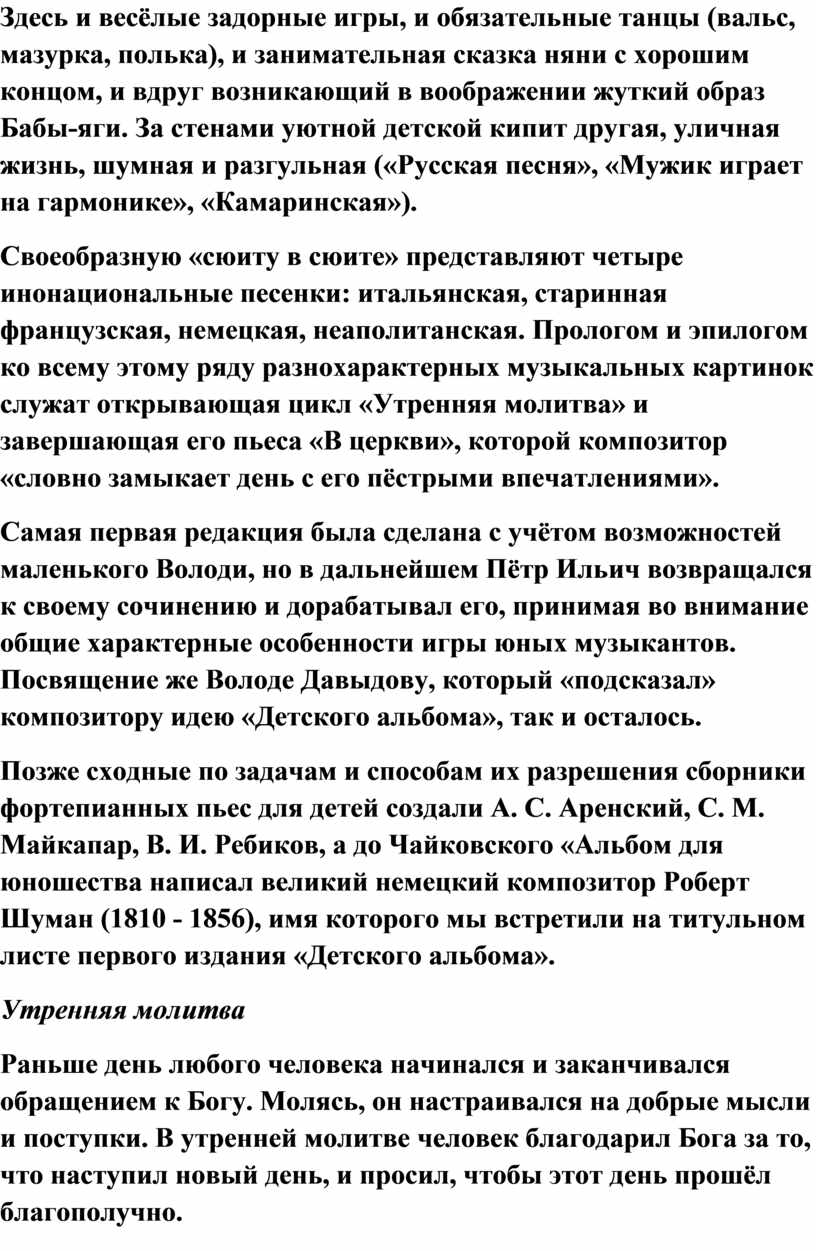 Здесь и весёлые задорные игры, и обязательные танцы (вальс, мазурка, полька), и занимательная сказка няни с хорошим концом, и вдруг возникающий в воображении жуткий образ Бабы-яги. За стенами уютной детской кипит другая, уличная жизнь, шумная и разгульная («Русская песня», «Мужик играет на гармонике», «Камаринская»).

Своеобразную «сюиту в сюите» представляют четыре инонациональные песенки: итальянская, старинная французская, немецкая, неаполитанская. Прологом и эпилогом ко всему этому ряду разнохарактерных музыкальных картинок служат открывающая цикл «Утренняя молитва» и завершающая его пьеса «В церкви», которой композитор «словно замыкает день с его пёстрыми впечатлениями».

Самая первая редакция была сделана с учётом возможностей маленького Володи, но в дальнейшем Пётр Ильич возвращался к своему сочинению и дорабатывал его, принимая во внимание общие характерные особенности игры юных музыкантов. Посвящение же Володе Давыдову, который «подсказал» композитору идею «Детского альбома», так и осталось.

Позже сходные по задачам и способам их разрешения сборники фортепианных пьес для детей создали А. С. Аренский, С. М. Майкапар, В. И. Ребиков, а до Чайковского «Альбом для юношества написал великий немецкий композитор Роберт Шуман (1810 - 1856), имя которого мы встретили на титульном листе первого издания «Детского альбома».

Утренняя молитва

Раньше день любого человека начинался и заканчивался обращением к Богу. Молясь, он настраивался на добрые мысли и поступки. В утренней молитве человек благодарил Бога за то, что наступил новый день, и просил, чтобы этот день прошёл благополучно.